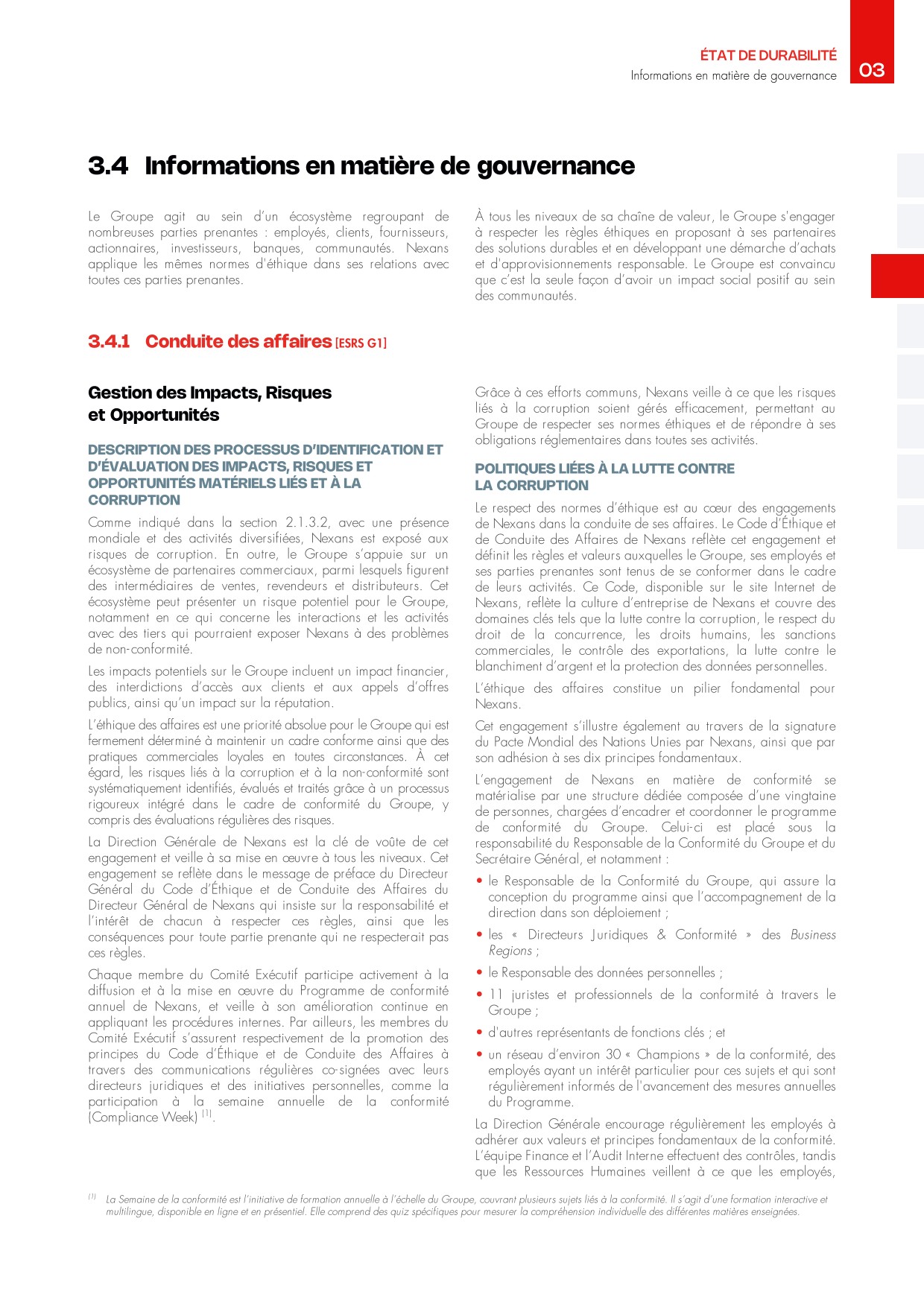 ÉTAT DE DURABILITÉ
Informations en matière de gouvernance
03

3.4 Informations en matière de gouvernance

Le Groupe agit au sein d'un écosystème regroupant de nombreuses parties prenantes : employés, clients, fournisseurs, actionnaires, investisseurs, banques, communautés. Nexans applique les mêmes normes d'éthique dans ses relations avec toutes ces parties prenantes.

À tous les niveaux de sa chaîne de valeur, le Groupe s'engager à respecter les règles éthiques en proposant à ses partenaires des solutions durables et en développant une démarche d'achats et d'approvisionnements responsable. Le Groupe est convaincu que c'est la seule façon d'avoir un impact social positif au sein des communautés.

3.4.1 Conduite des affaires [ESRS G1]

Gestion des Impacts, Risques et Opportunités

DESCRIPTION DES PROCESSUS D'IDENTIFICATION ET D'ÉVALUATION DES IMPACTS, RISQUES ET OPPORTUNITÉS MATÉRIELS LIÉS ET À LA CORRUPTION

Comme indiqué dans la section 2.1.3.2, avec une présence mondiale et des activités diversifiées, Nexans est exposé aux risques de corruption. En outre, le Groupe s'appuie sur un écosystème de partenaires commerciaux, parmi lesquels figurent des intermédiaires de ventes, revendeurs et distributeurs. Cet écosystème peut présenter un risque potentiel pour le Groupe, notamment en ce qui concerne les interactions et les activités avec des tiers qui pourraient exposer Nexans à des problèmes de non-conformité.

Les impacts potentiels sur le Groupe incluent un impact financier, des interdictions d'accès aux clients et aux appels d'offres publics, ainsi qu'un impact sur la réputation.

L'éthique des affaires est une priorité absolue pour le Groupe qui est fermement déterminé à maintenir un cadre conforme ainsi que des pratiques commerciales loyales en toutes circonstances. À cet égard, les risques liés à la corruption et à la non-conformité sont systématiquement identifiés, évalués et traités grâce à un processus rigoureux intégré dans le cadre de conformité du Groupe, y compris des évaluations régulières des risques.

La Direction Générale de Nexans est la clé de voûte de cet engagement et veille à sa mise en œuvre à tous les niveaux. Cet engagement se reflète dans le message de préface du Directeur Général du Code d'Éthique et de Conduite des Affaires du Directeur Général de Nexans qui insiste sur la responsabilité et l'intérêt de chacun à respecter ces règles, ainsi que les conséquences pour toute partie prenante qui ne respecterait pas ces règles.

Chaque membre du Comité Exécutif participe activement à la diffusion et à la mise en œuvre du Programme de conformité annuel de Nexans, et veille à son amélioration continue en appliquant les procédures internes. Par ailleurs, les membres du Comité Exécutif s'assurent respectivement de la promotion des principes du Code d'Éthique et de Conduite des Affaires à travers des communications régulières co-signées avec leurs directeurs juridiques et des initiatives personnelles, comme la participation à la semaine annuelle de la conformité (Compliance Week) $^{(1)}$.

Grâce à ces efforts communs, Nexans veille à ce que les risques liés à la corruption soient gérés efficacement, permettant au Groupe de respecter ses normes éthiques et de répondre à ses obligations réglementaires dans toutes ses activités.

POLITIQUES LIÉES À LA LUTTE CONTRE LA CORRUPTION

Le respect des normes d'éthique est au cœur des engagements de Nexans dans la conduite de ses affaires. Le Code d'Éthique et de Conduite des Affaires de Nexans reflète cet engagement et définit les règles et valeurs auxquelles le Groupe, ses employés et ses parties prenantes sont tenus de se conformer dans le cadre de leurs activités. Ce Code, disponible sur le site Internet de Nexans, reflète la culture d'entreprise de Nexans et couvre des domaines clés tels que la lutte contre la corruption, le respect du droit de la concurrence, les droits humains, les sanctions commerciales, le contrôle des exportations, la lutte contre le blanchiment d'argent et la protection des données personnelles.

L'éthique des affaires constitue un pilier fondamental pour Nexans.

Cet engagement s'illustre également au travers de la signature du Pacte Mondial des Nations Unies par Nexans, ainsi que par son adhésion à ses dix principes fondamentaux.

L'engagement de Nexans en matière de conformité se matérialise par une structure dédiée composée d'une vingtaine de personnes, chargées d'encadrer et coordonner le programme de conformité du Groupe. Celui-ci est placé sous la responsabilité du Responsable de la Conformité du Groupe et du Secrétaire Général, et notamment :

• le Responsable de la Conformité du Groupe, qui assure la conception du programme ainsi que l'accompagnement de la direction dans son déploiement ;
• les « Directeurs Juridiques & Conformité » des Business Regions ;
• le Responsable des données personnelles ;
• 11 juristes et professionnels de la conformité à travers le Groupe ;
• d'autres représentants de fonctions clés ; et
• un réseau d'environ 30 « Champions » de la conformité, des employés ayant un intérêt particulier pour ces sujets et qui sont régulièrement informés de l'avancement des mesures annuelles du Programme.

La Direction Générale encourage régulièrement les employés à adhérer aux valeurs et principes fondamentaux de la conformité. L'équipe Finance et l'Audit Interne effectuent des contrôles, tandis que les Ressources Humaines veillent à ce que les employés,

$^{(1)}$ La Semaine de la conformité est l'initiative de formation annuelle à l'échelle du Groupe, couvrant plusieurs sujets liés à la conformité. Il s'agit d'une formation interactive et multilingue, disponible en ligne et en présentiel. Elle comprend des quiz spécifiques pour mesurer la compréhension individuelle des différentes matières enseignées.